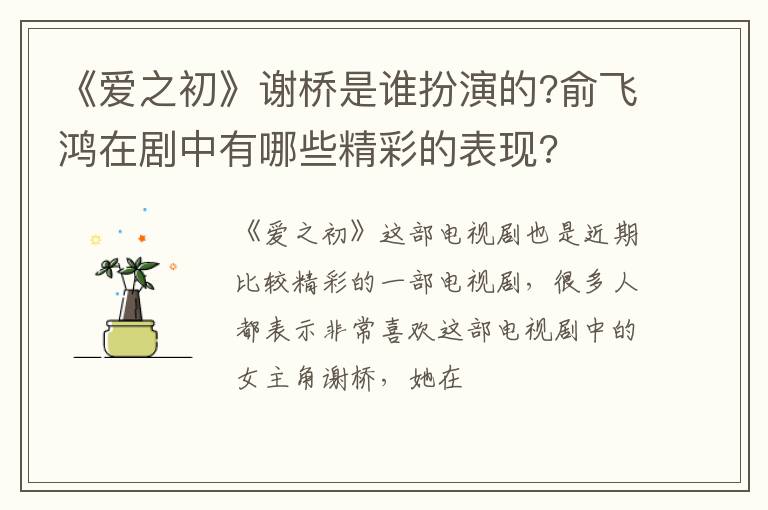 《爱之初》谢桥是谁扮演的?俞飞鸿在剧中有哪些精彩的表现?

《爱之初》这部电视剧也是近期比较精彩的一部电视剧，很多人都表示非常喜欢这部电视剧中的女主角谢桥，她在